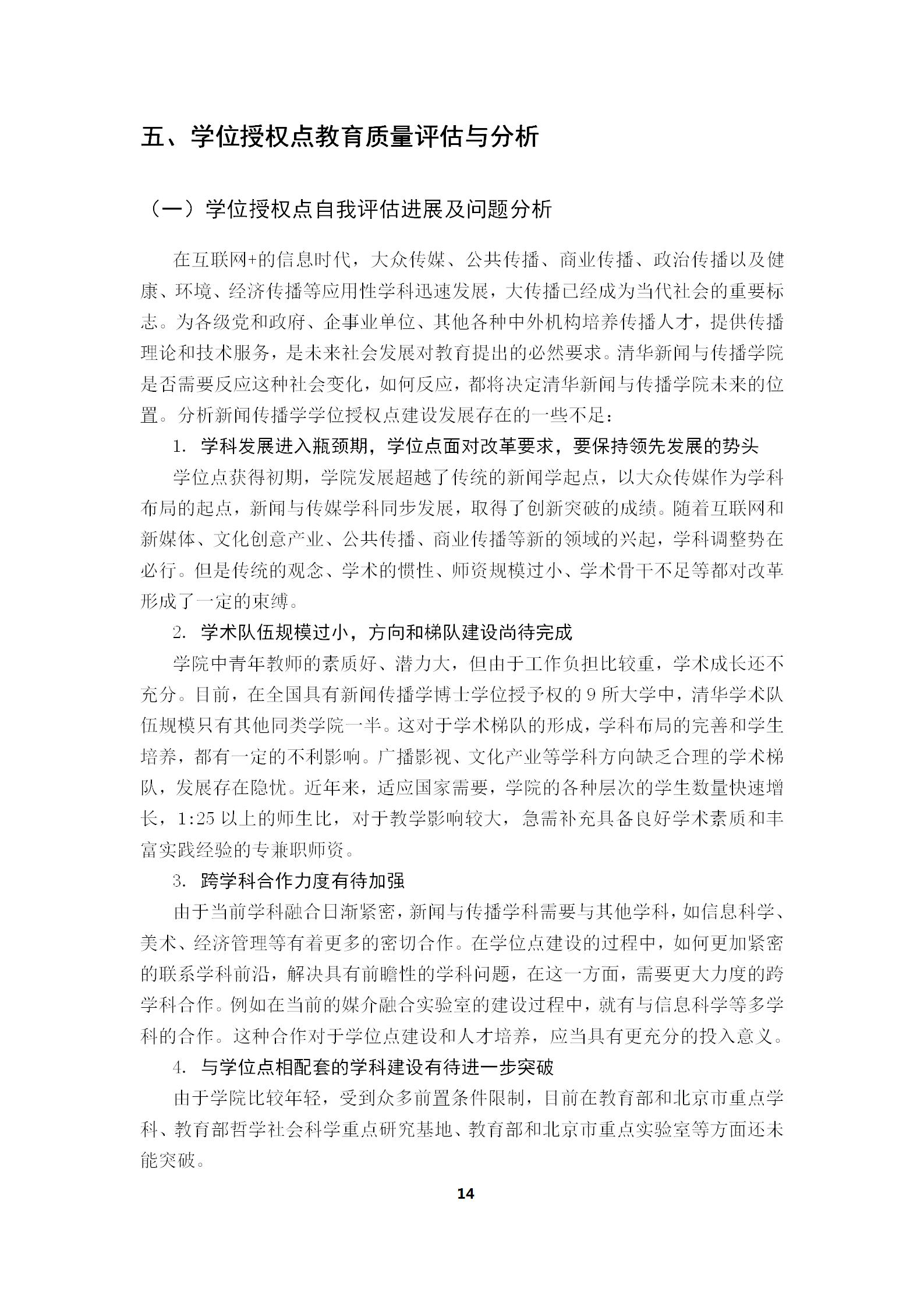 五、学位授权点教育质量评估与分析

（一）学位授权点自我评估进展及问题分析

在互联网+的信息时代，大众传媒、公共传播、商业传播、政治传播以及健康、环境、经济传播等应用性学科迅速发展，大传播已经成为当代社会的重要标志。为各级党和政府、企事业单位、其他各种中外机构培养传播人才，提供传播理论和技术服务，是未来社会发展对教育提出的必然要求。清华新闻与传播学院是否需要反应这种社会变化，如何反应，都将决定清华新闻与传播学院未来的位置。分析新闻传播学学位授权点建设发展存在的一些不足：

1. 学科发展进入瓶颈期，学位点面对改革要求，要保持领先发展的势头

学位点获得初期，学院发展超越了传统的新闻学起点，以大众传媒作为学科布局的起点，新闻与传媒学科同步发展，取得了创新突破的成绩。随着互联网和新媒体、文化创意产业、公共传播、商业传播等新的领域的兴起，学科调整势在必行。但是传统的观念、学术的惯性、师资规模过小、学术骨干不足等都对改革形成了一定的束缚。

2. 学术队伍规模过小，方向和梯队建设尚待完成

学院中青年教师的素质好、潜力大，但由于工作负担比较重，学术成长还不充分。目前，在全国具有新闻传播学博士学位授予权的 9 所大学中，清华学术队伍规模只有其他同类学院一半。这对于学术梯队的形成，学科布局的完善和学生培养，都有一定的不利影响。广播影视、文化产业等学科方向缺乏合理的学术梯队，发展存在隐忧。近年来，适应国家需要，学院的各种层次的学生数量快速增长，1:25 以上的师生比，对于教学影响较大，急需补充具备良好学术素质和丰富实践经验的专兼职师资。

3. 跨学科合作力度有待加强

由于当前学科融合日渐紧密，新闻与传播学科需要与其他学科，如信息科学、美术、经济管理等有着更多的密切合作。在学位点建设的过程中，如何更加紧密的联系学科前沿，解决具有前瞻性的学科问题，在这一方面，需要更大力度的跨学科合作。例如在当前的媒介融合实验室的建设过程中，就有与信息科学等多学科的合作。这种合作对于学位点建设和人才培养，应当具有更充分的投入意义。

4. 与学位点相配套的学科建设有待进一步突破

由于学院比较年轻，受到众多前置条件限制，目前在教育部和北京市重点学科、教育部哲学社会科学重点研究基地、教育部和北京市重点实验室等方面还未能突破。

14